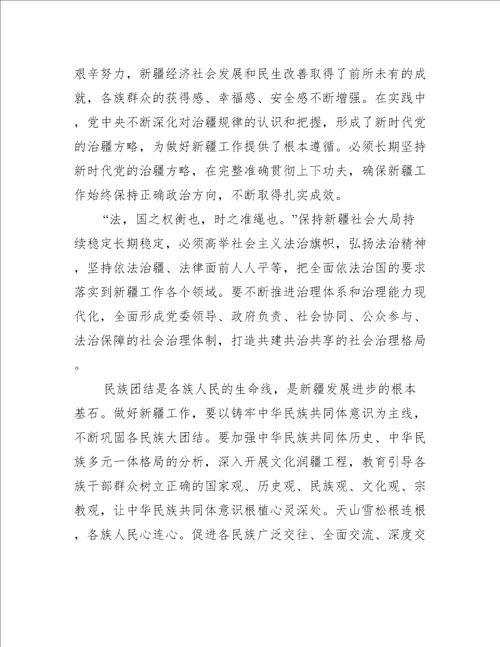 艰辛努力，新疆经济社会发展和民生改善取得了前所未有的成就，各族群众的获得感、幸福感、安全感不断增强。在实践中，党中央不断深化对治疆规律的认识和把握，形成了新时代党的治疆方略，为做好新疆工作提供了根本遵循。必须长期坚持新时代党的治疆方略，在完整准确贯彻上下功夫，确保新疆工作始终保持正确政治方向，不断取得扎实成效。

“法，国之权衡也，时之准绳也。”保持新疆社会大局持续稳定长期稳定，必须高举社会主义法治旗帜，弘扬法治精神，坚持依法治疆、法律面前人人平等，把全面依法治国的要求落实到新疆工作各个领域。要不断推进治理体系和治理能力现代化，全面形成党委领导、政府负责、社会协同、公众参与、法治保障的社会治理体制，打造共建共治共享的社会治理格局。

民族团结是各族人民的生命线，是新疆发展进步的根本基石。做好新疆工作，要以铸牢中华民族共同体意识为主线，不断巩固各民族大团结。要加强中华民族共同体历史、中华民族多元一体格局的分析，深入开展文化润疆工程，教育引导各族干部群众树立正确的国家观、历史观、民族观、文化观、宗教观，让中华民族共同体意识根植心灵深处。天山雪松根连根，各族人民心连心。促进各民族广泛交往、全面交流、深度交